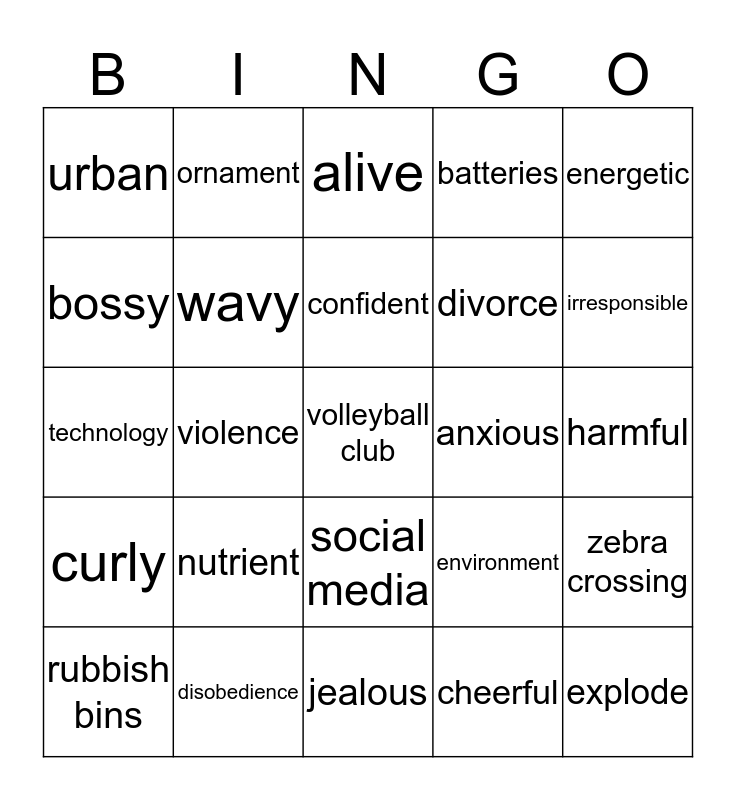 | B | I | N | G | O |
|---|---|---|---|---|
| urban | ornament | alive | batteries | energetic |
| bossy | wavy | confident | divorce | irresponsible |
| technology | violence | volleyball club | anxious | harmful |
| curly | nutrient | social media | environment | zebra crossing |
| rubbish bins | disobedience | jealous | cheerful | explode |